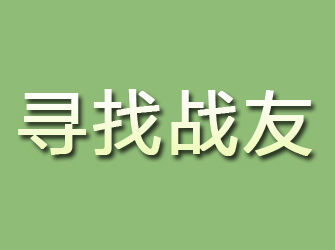 寻找战友